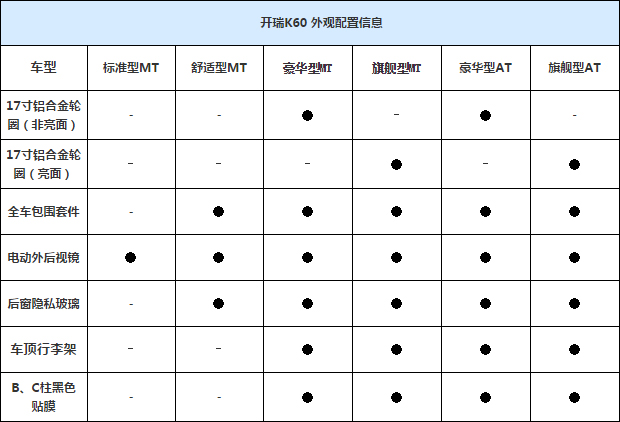 开瑞K60 外观配置信息

| 车型 | 标准型MT | 舒适型MT | 豪华型MT | 旗舰型MT | 豪华型AT | 旗舰型AT |
|---|---|---|---|---|---|---|
| 17寸铝合金轮圈（非亮面） | - | - | ● | - | ● | - |
| 17寸铝合金轮圈（亮面） | - | - | - | ● | - | ● |
| 全车包围套件 | - | ● | ● | ● | ● | ● |
| 电动外后视镜 | ● | ● | ● | ● | ● | ● |
| 后窗隐私玻璃 | - | ● | ● | ● | ● | ● |
| 车顶行李架 | - | - | ● | ● | ● | ● |
| B、C柱黑色贴膜 | - | - | ● | ● | ● | ● |